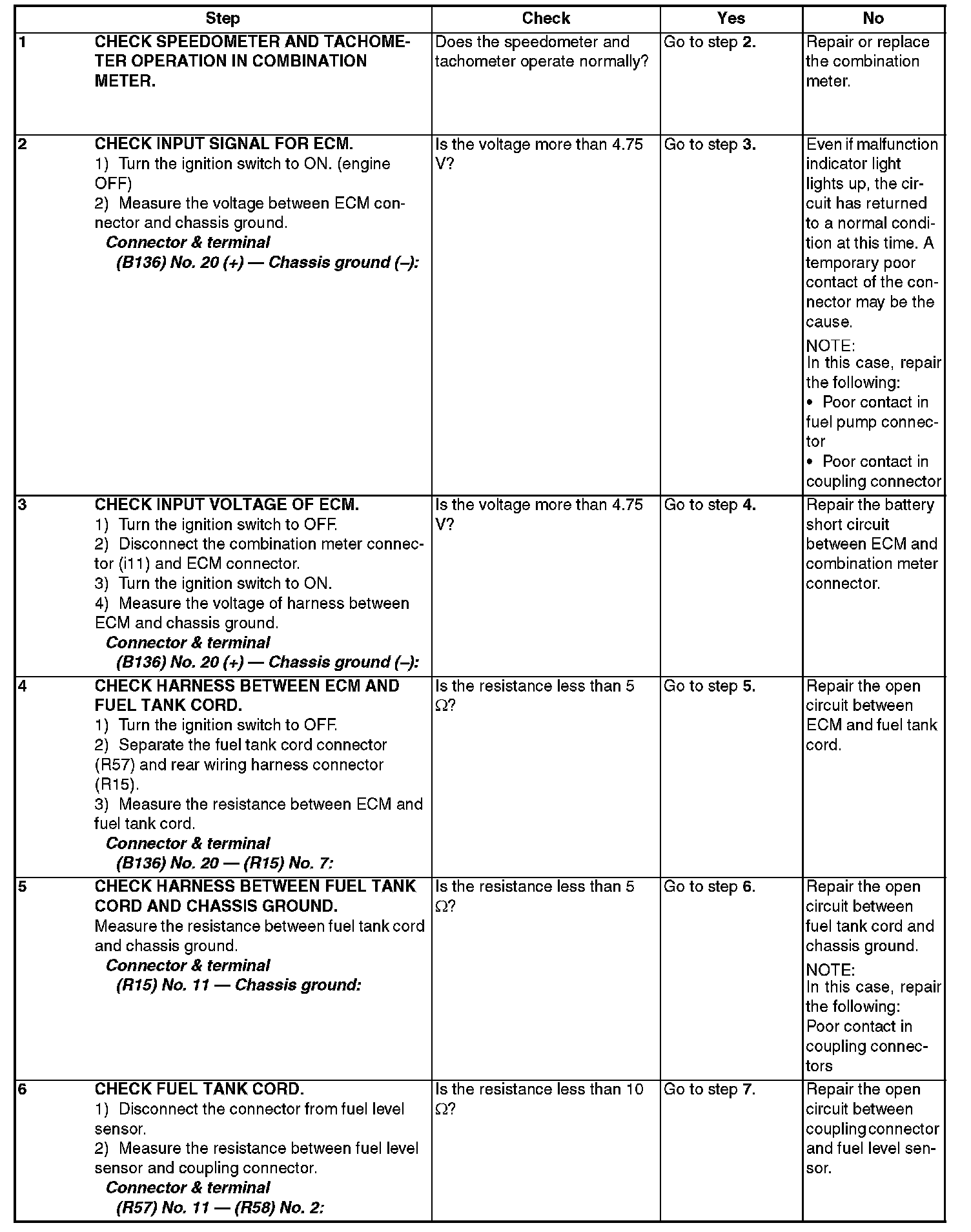 | | Step | Check | Yes | No |
|---|---|---|---|---|
| 1 | CHECK SPEEDOMETER AND TACHOMETER OPERATION IN COMBINATION METER. | Does the speedometer and tachometer operate normally? | Go to step 2. | Repair or replace the combination meter. |
| 2 | CHECK INPUT SIGNAL FOR ECM. 1) Turn the ignition switch to ON. (engine OFF) 2) Measure the voltage between ECM connector and chassis ground. Connector & terminal (B136) No. 20 (+) — Chassis ground (–): | Is the voltage more than 4.75 V? | Go to step 3. | Even if malfunction indicator light lights up, the circuit has returned to a normal condition at this time. A temporary poor contact of the connector may be the cause. NOTE: In this case, repair the following: • Poor contact in fuel pump connector • Poor contact in coupling connector |
| 3 | CHECK INPUT VOLTAGE OF ECM. 1) Turn the ignition switch to OFF. 2) Disconnect the combination meter connector (i11) and ECM connector. 3) Turn the ignition switch to ON. 4) Measure the voltage of harness between ECM and chassis ground. Connector & terminal (B136) No. 20 (+) — Chassis ground (–): | Is the voltage more than 4.75 V? | Go to step 4. | Repair the battery short circuit between ECM and combination meter connector. |
| 4 | CHECK HARNESS BETWEEN ECM AND FUEL TANK CORD. 1) Turn the ignition switch to OFF. 2) Separate the fuel tank cord connector (R57) and rear wiring harness connector (R15). 3) Measure the resistance between ECM and fuel tank cord. Connector & terminal (B136) No. 20 — (R15) No. 7: | Is the resistance less than 5 Ω? | Go to step 5. | Repair the open circuit between ECM and fuel tank cord. |
| 5 | CHECK HARNESS BETWEEN FUEL TANK CORD AND CHASSIS GROUND. Measure the resistance between fuel tank cord and chassis ground. Connector & terminal (R15) No. 11 — Chassis ground: | Is the resistance less than 5 Ω? | Go to step 6. | Repair the open circuit between fuel tank cord and chassis ground. NOTE: In this case, repair the following: Poor contact in coupling connectors |
| 6 | CHECK FUEL TANK CORD. 1) Disconnect the connector from fuel level sensor. 2) Measure the resistance between fuel level sensor and coupling connector. Connector & terminal (R57) No. 11 — (R58) No. 2: | Is the resistance less than 10 Ω? | Go to step 7. | Repair the open circuit between coupling connector and fuel level sensor. |